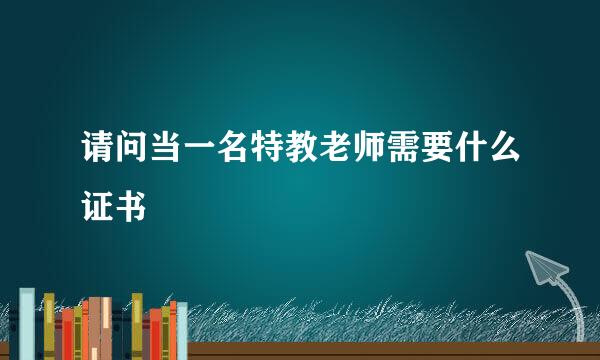 请问当一名特教老师需要什么证书